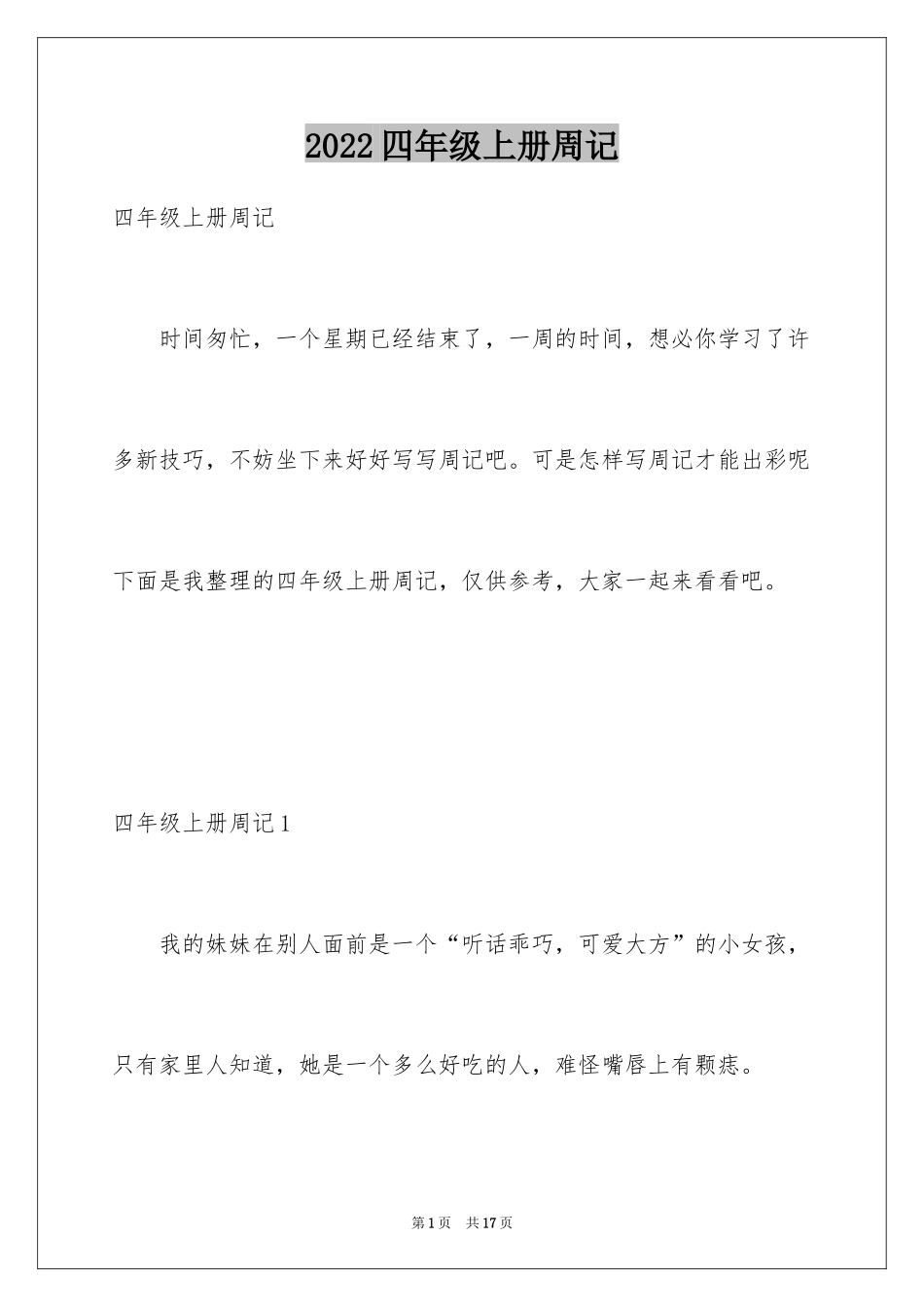 2022四年级上册周记

四年级上册周记

时间匆忙，一个星期已经结束了，一周的时间，想必你学习了许多新技巧，不妨坐下来好好写写周记吧。可是怎样写周记才能出彩呢下面是我整理的四年级上册周记，仅供参考，大家一起来看看吧。

四年级上册周记1

我的妹妹在别人面前是一个“听话乖巧，可爱大方”的小女孩，只有家里人知道，她是一个多么好吃的人，难怪嘴唇上有颗痣。

第1页 共17页